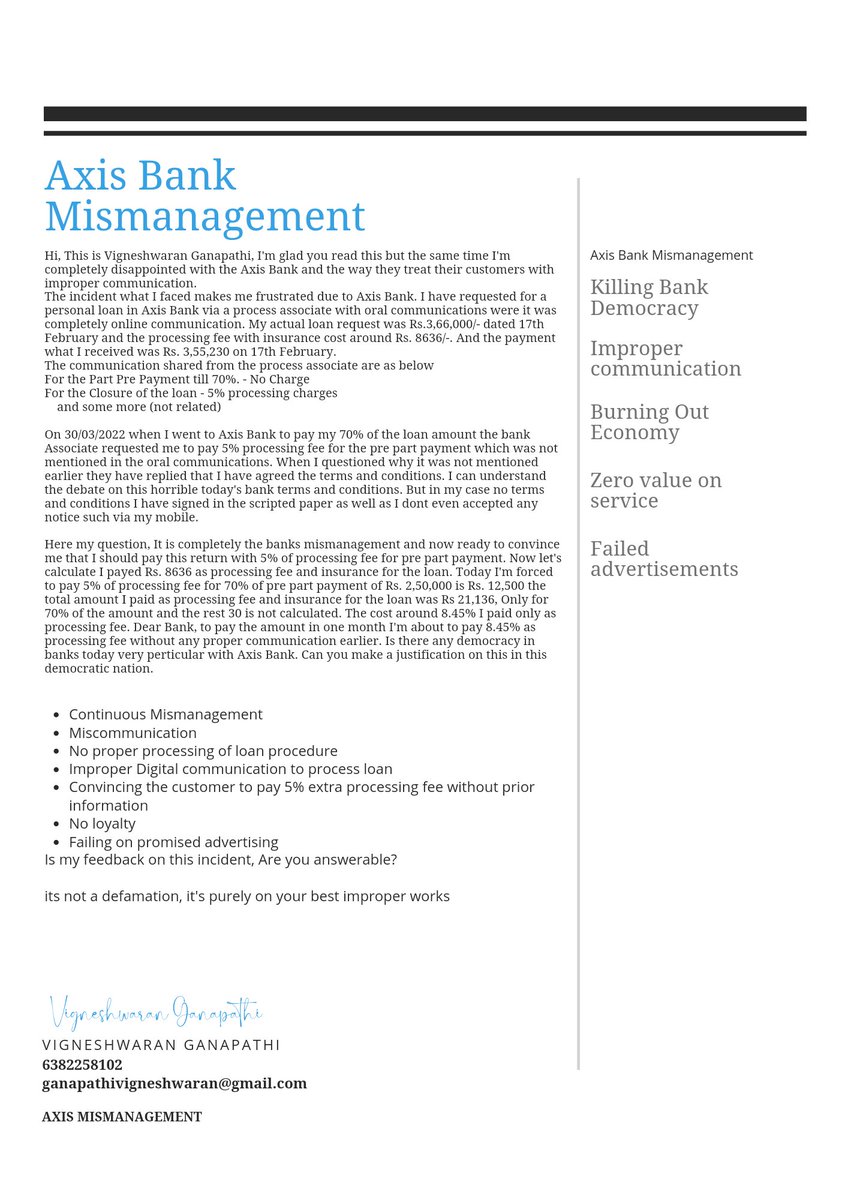 Axis Bank Mismanagement

Hi, This is Vigneshwaran Ganapathi, I'm glad you read this but the same time I'm completely disappointed with the Axis Bank and the way they treat their customers with improper communication.
The incident what I faced makes me frustrated due to Axis Bank. I have requested for a personal loan in Axis Bank via a process associate with oral communications were it was completely online communication. My actual loan request was Rs.3,66,000/- dated 17th February and the processing fee with insurance cost around Rs. 8636/-. And the payment what I received was Rs. 3,55,230 on 17th February.
The communication shared from the process associate are as below
For the Part Pre Payment till 70%. - No Charge
For the Closure of the loan - 5% processing charges
and some more (not related)

On 30/03/2022 when I went to Axis Bank to pay my 70% of the loan amount the bank Associate requested me to pay 5% processing fee for the pre part payment which was not mentioned in the oral communications. When I questioned why it was not mentioned earlier they have replied that I have agreed the terms and conditions. I can understand the debate on this horrible today's bank terms and conditions. But in my case no terms and conditions I have signed in the scripted paper as well as I dont even accepted any notice such via my mobile.

Here my question, It is completely the banks mismanagement and now ready to convince me that I should pay this return with 5% of processing fee for pre part payment. Now let's calculate I payed Rs. 8636 as processing fee and insurance for the loan. Today I'm forced to pay 5% of processing fee for 70% of pre part payment of Rs. 2,50,000 is Rs. 12,500 the total amount I paid as processing fee and insurance for the loan was Rs 21,136, Only for 70% of the amount and the rest 30 is not calculated. The cost around 8.45% I paid only as processing fee. Dear Bank, to pay the amount in one month I'm about to pay 8.45% as processing fee without any proper communication earlier. Is there any democracy in banks today very perticular with Axis Bank. Can you make a justification on this in this democratic nation.

- Continuous Mismanagement
- Miscommunication
- No proper processing of loan procedure
- Improper Digital communication to process loan
- Convincing the customer to pay 5% extra processing fee without prior information
- No loyalty
- Failing on promised advertising

Is my feedback on this incident, Are you answerable?

its not a defamation, it's purely on your best improper works

Vigneshwaran Ganapathi
VIGNESHWARAN GANAPATHI
6382258102
ganapathivigneshwaran@gmail.com

AXIS MISMANAGEMENT

Axis Bank Mismanagement

Killing Bank Democracy

Improper communication

Burning Out Economy

Zero value on service

Failed advertisements